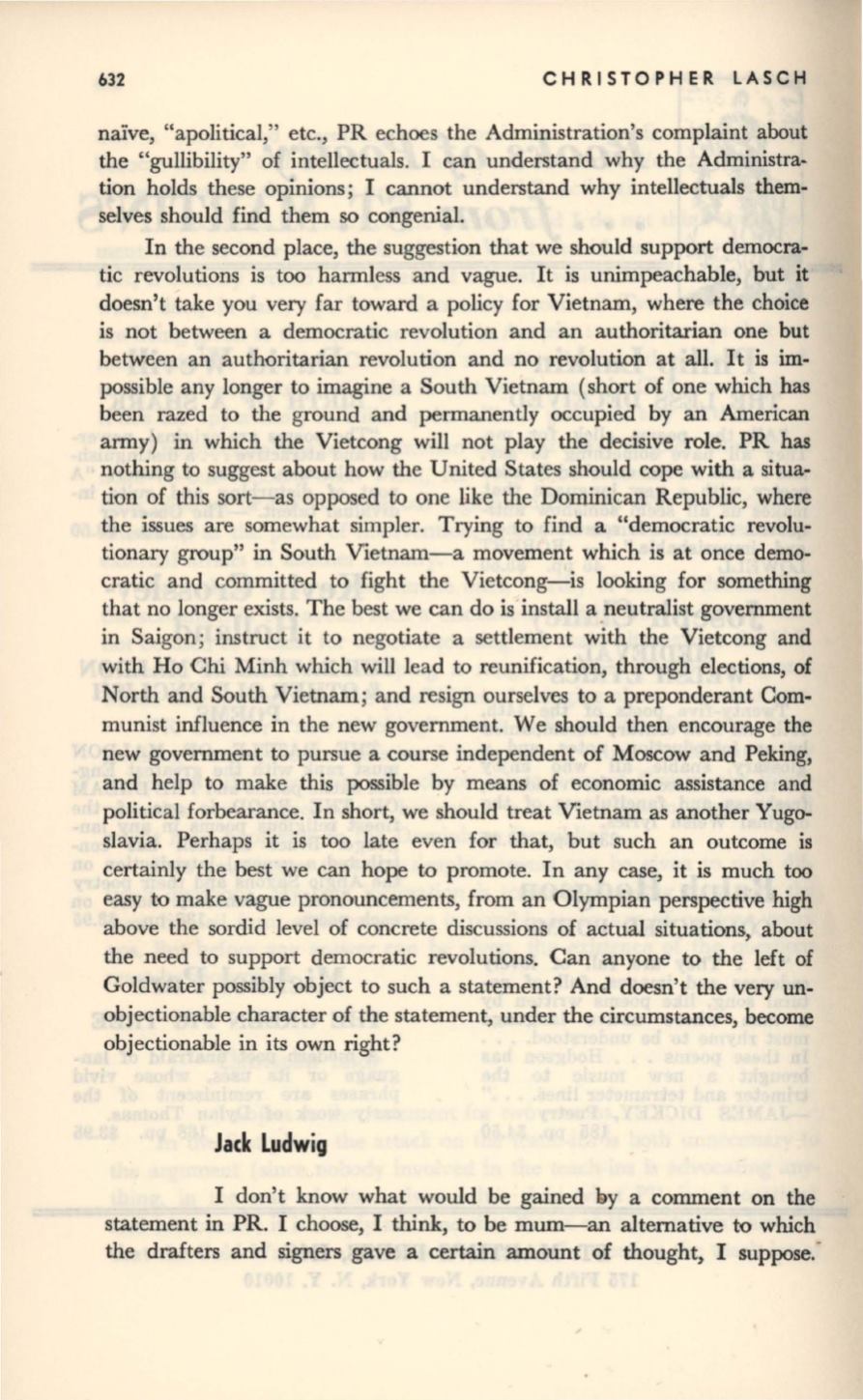 632 CHRISTOPHER LASCH

naïve, "apolitical," etc., PR echoes the Administration's complaint about the "gullibility" of intellectuals. I can understand why the Administration holds these opinions; I cannot understand why intellectuals themselves should find them so congenial.

In the second place, the suggestion that we should support democratic revolutions is too harmless and vague. It is unimpeachable, but it doesn't take you very far toward a policy for Vietnam, where the choice is not between a democratic revolution and an authoritarian one but between an authoritarian revolution and no revolution at all. It is impossible any longer to imagine a South Vietnam (short of one which has been razed to the ground and permanently occupied by an American army) in which the Vietcong will not play the decisive role. PR has nothing to suggest about how the United States should cope with a situation of this sort—as opposed to one like the Dominican Republic, where the issues are somewhat simpler. Trying to find a "democratic revolutionary group" in South Vietnam—a movement which is at once democratic and committed to fight the Vietcong—is looking for something that no longer exists. The best we can do is install a neutralist government in Saigon; instruct it to negotiate a settlement with the Vietcong and with Ho Chi Minh which will lead to reunification, through elections, of North and South Vietnam; and resign ourselves to a preponderant Communist influence in the new government. We should then encourage the new government to pursue a course independent of Moscow and Peking, and help to make this possible by means of economic assistance and political forbearance. In short, we should treat Vietnam as another Yugoslavia. Perhaps it is too late even for that, but such an outcome is certainly the best we can hope to promote. In any case, it is much too easy to make vague pronouncements, from an Olympian perspective high above the sordid level of concrete discussions of actual situations, about the need to support democratic revolutions. Can anyone to the left of Goldwater possibly object to such a statement? And doesn't the very unobjectionable character of the statement, under the circumstances, become objectionable in its own right?

Jack Ludwig

I don't know what would be gained by a comment on the statement in PR. I choose, I think, to be mum—an alternative to which the drafters and signers gave a certain amount of thought, I suppose.